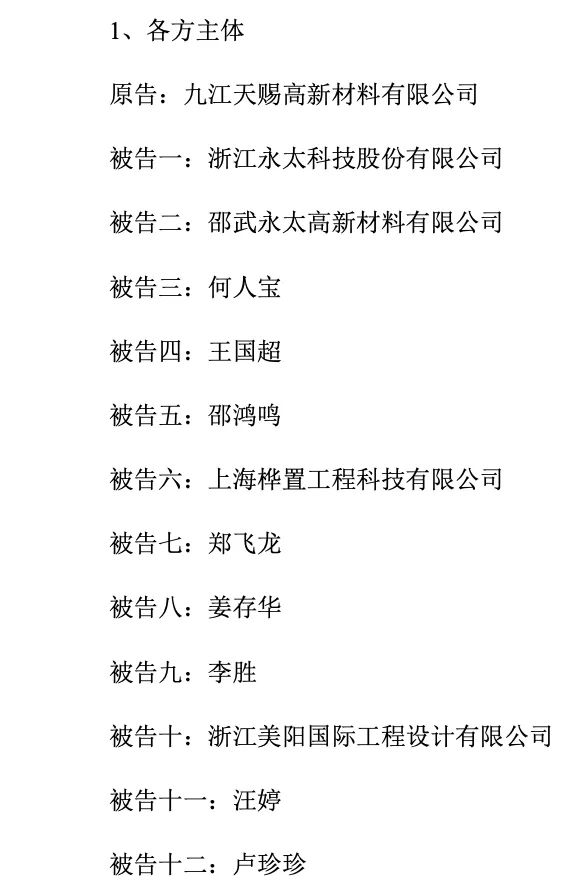 1、各方主体

原告：九江天赐高新材料有限公司

被告一：浙江永太科技股份有限公司

被告二：邵武永太高新材料有限公司

被告三：何人宝

被告四：王国超

被告五：邵鸿鸣

被告六：上海桦置工程科技有限公司

被告七：郑飞龙

被告八：姜存华

被告九：李胜

被告十：浙江美阳国际工程设计有限公司

被告十一：汪婷

被告十二：卢珍珍